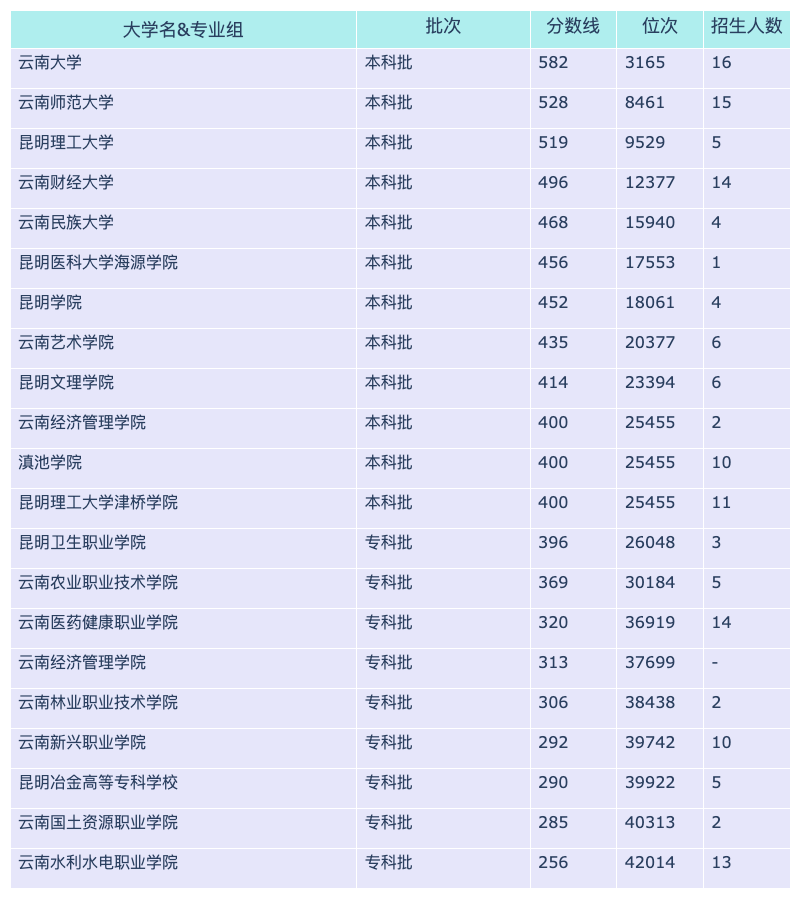 | 大学名&专业组 | 批次 | 分数线 | 位次 | 招生人数 |
|---|---|---|---|---|
| 云南大学 | 本科批 | 582 | 3165 | 16 |
| 云南师范大学 | 本科批 | 528 | 8461 | 15 |
| 昆明理工大学 | 本科批 | 519 | 9529 | 5 |
| 云南财经大学 | 本科批 | 496 | 12377 | 14 |
| 云南民族大学 | 本科批 | 468 | 15940 | 4 |
| 昆明医科大学海源学院 | 本科批 | 456 | 17553 | 1 |
| 昆明学院 | 本科批 | 452 | 18061 | 4 |
| 云南艺术学院 | 本科批 | 435 | 20377 | 6 |
| 昆明文理学院 | 本科批 | 414 | 23394 | 6 |
| 云南经济管理学院 | 本科批 | 400 | 25455 | 2 |
| 滇池学院 | 本科批 | 400 | 25455 | 10 |
| 昆明理工大学津桥学院 | 本科批 | 400 | 25455 | 11 |
| 昆明卫生职业学院 | 专科批 | 396 | 26048 | 3 |
| 云南农业职业技术学院 | 专科批 | 369 | 30184 | 5 |
| 云南医药健康职业学院 | 专科批 | 320 | 36919 | 14 |
| 云南经济管理学院 | 专科批 | 313 | 37699 | - |
| 云南林业职业技术学院 | 专科批 | 306 | 38438 | 2 |
| 云南新兴职业学院 | 专科批 | 292 | 39742 | 10 |
| 昆明冶金高等专科学校 | 专科批 | 290 | 39922 | 5 |
| 云南国土资源职业学院 | 专科批 | 285 | 40313 | 2 |
| 云南水利水电职业学院 | 专科批 | 256 | 42014 | 13 |